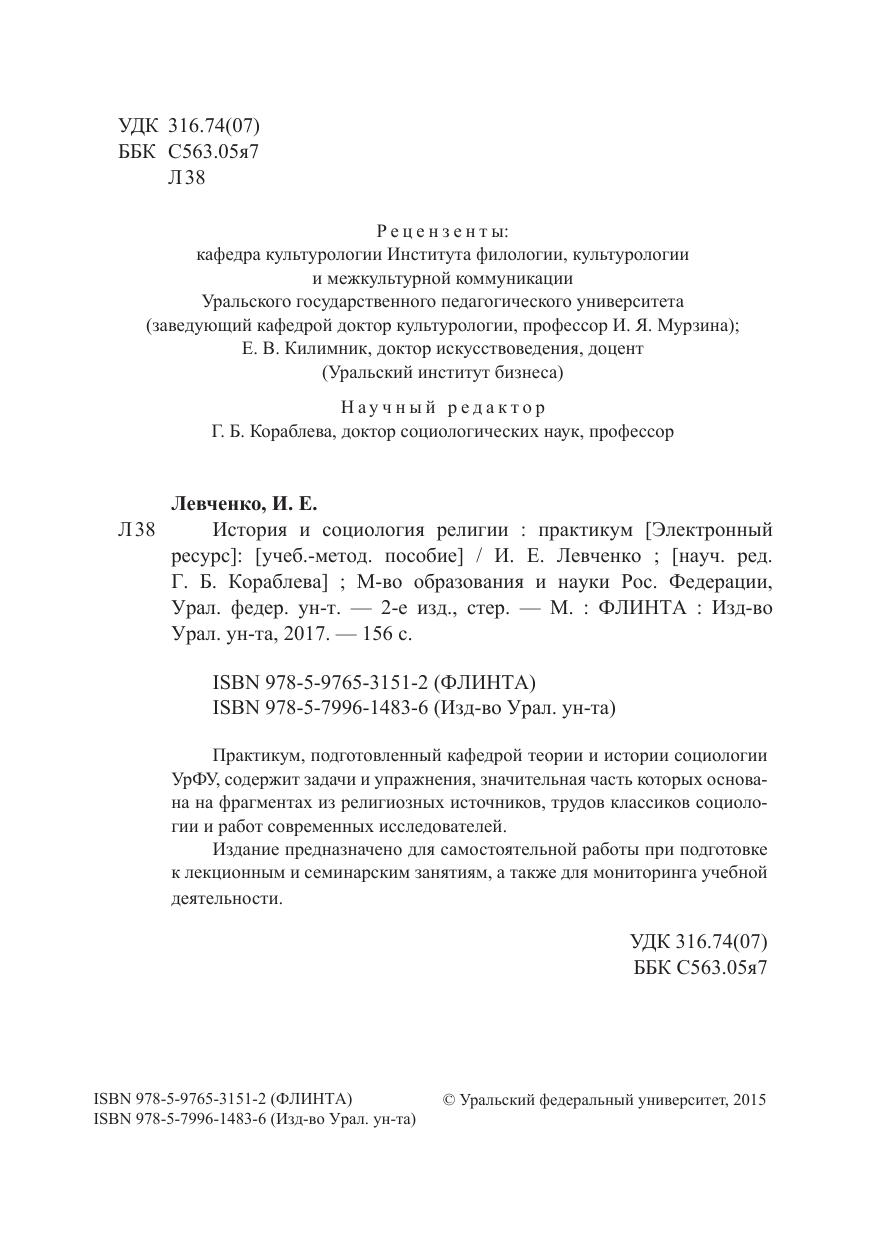 УДК 316.74(07)
ББК С563.05я7
Л38

Рецензенты:
кафедра культурологии Института филологии, культурологии и межкультурной коммуникации
Уральского государственного педагогического университета
(заведующий кафедрой доктор культурологии, профессор И. Я. Мурзина);
Е. В. Килимник, доктор искусствоведения, доцент
(Уральский институт бизнеса)

Научный редактор
Г. Б. Кораблева, доктор социологических наук, профессор

Левченко, И. Е.

Л38 История и социология религии : практикум [Электронный ресурс]: [учеб.-метод. пособие] / И. Е. Левченко ; [науч. ред. Г. Б. Кораблева] ; М-во образования и науки Рос. Федерации, Урал. федер. ун-т. — 2-е изд., стер. — М. : ФЛИНТА : Изд-во Урал. ун-та, 2017. — 156 с.

ISBN 978-5-9765-3151-2 (ФЛИНТА)
ISBN 978-5-7996-1483-6 (Изд-во Урал. ун-та)

Практикум, подготовленный кафедрой теории и истории социологии УрФУ, содержит задачи и упражнения, значительная часть которых основана на фрагментах из религиозных источников, трудов классиков социологии и работ современных исследователей.

Издание предназначено для самостоятельной работы при подготовке к лекционным и семинарским занятиям, а также для мониторинга учебной деятельности.

УДК 316.74(07)
ББК С563.05я7

ISBN 978-5-9765-3151-2 (ФЛИНТА)
ISBN 978-5-7996-1483-6 (Изд-во Урал. ун-та)

© Уральский федеральный университет, 2015